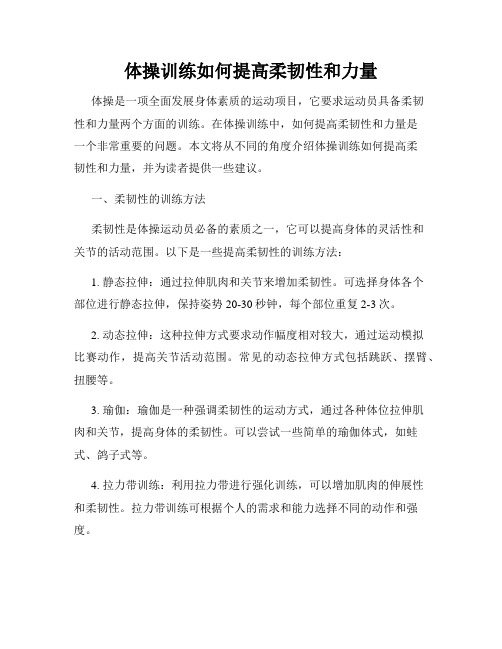 体操训练如何提高柔韧性和力量

体操是一项全面发展身体素质的运动项目，它要求运动员具备柔韧性和力量两个方面的训练。在体操训练中，如何提高柔韧性和力量是一个非常重要的问题。本文将从不同的角度介绍体操训练如何提高柔韧性和力量，并为读者提供一些建议。

一、柔韧性的训练方法

柔韧性是体操运动员必备的素质之一，它可以提高身体的灵活性和关节的活动范围。以下是一些提高柔韧性的训练方法：

1. 静态拉伸：通过拉伸肌肉和关节来增加柔韧性。可选择身体各个部位进行静态拉伸，保持姿势 20-30 秒钟，每个部位重复 2-3 次。

2. 动态拉伸：这种拉伸方式要求动作幅度相对较大，通过运动模拟比赛动作，提高关节活动范围。常见的动态拉伸方式包括跳跃、摆臂、扭腰等。

3. 瑜伽：瑜伽是一种强调柔韧性的运动方式，通过各种体位拉伸肌肉和关节，提高身体的柔韧性。可以尝试一些简单的瑜伽体式，如蛙式、鸽子式等。

4. 拉力带训练：利用拉力带进行强化训练，可以增加肌肉的伸展性和柔韧性。拉力带训练可根据个人的需求和能力选择不同的动作和强度。